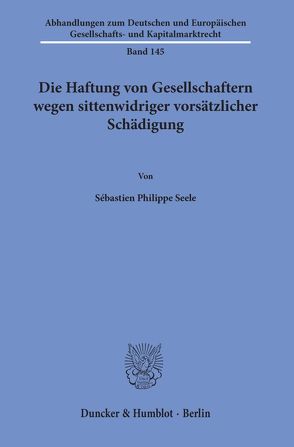 Abhandlungen zum Deutschen und Europäischen Gesellschafts- und Kapitalmarktrecht

Band 145

Die Haftung von Gesellschaftern wegen sittenwidriger vorsätzlicher Schädigung

Von

Sébastien Philippe Seele

Duncker & Humblot · Berlin